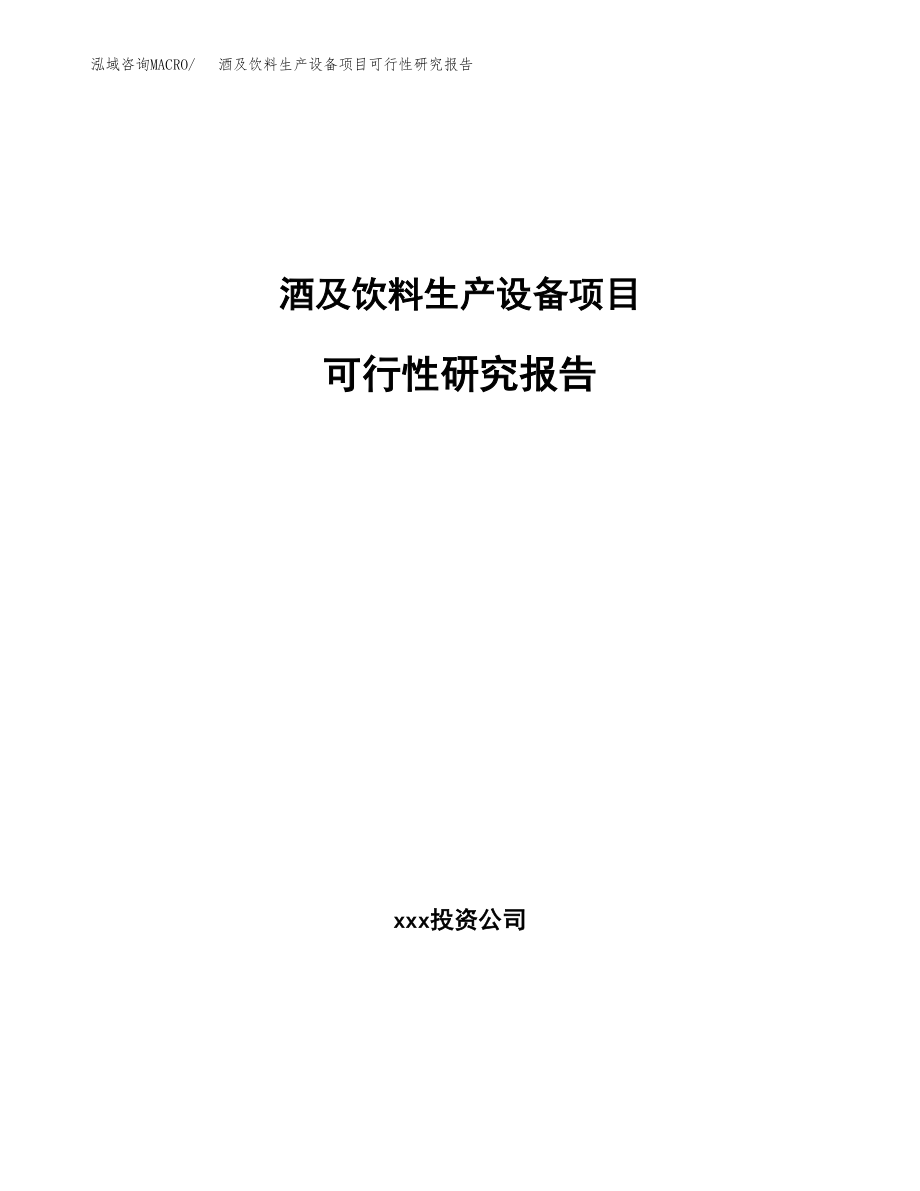 泓域咨询MACRO/ 酒及饮料生产设备项目可行性研究报告

酒及饮料生产设备项目

可行性研究报告

xxx投资公司